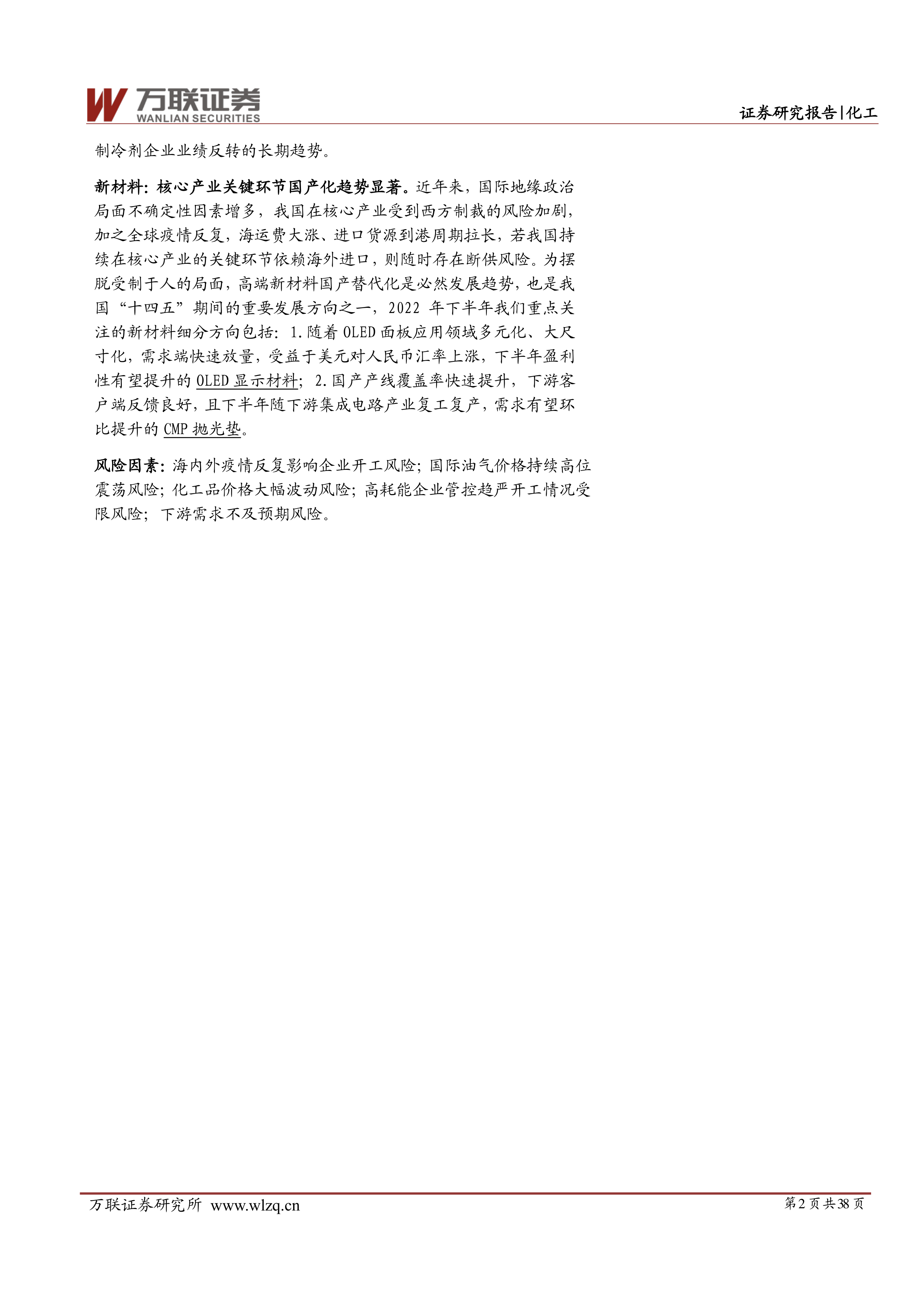 万联证券
WANLIAN SECURITIES

证券研究报告|化工

制冷剂企业业绩反转的长期趋势。

新材料：核心产业关键环节国产化趋势显著。近年来，国际地缘政治局面不确定性因素增多，我国在核心产业受到西方制裁的风险加剧，加之全球疫情反复，海运费大涨、进口货源到港周期拉长，若我国持续在核心产业的关键环节依赖海外进口，则随时存在断供风险。为摆脱受制于人的局面，高端新材料国产替代化是必然发展趋势，也是我国“十四五”期间的重要发展方向之一，2022 年下半年我们重点关注的新材料细分方向包括：1.随着 OLED 面板应用领域多元化、大尺寸化，需求端快速放量，受益于美元对人民币汇率上涨，下半年盈利性有望提升的 OLED 显示材料；2.国产产线覆盖率快速提升，下游客户端反馈良好，且下半年随下游集成电路产业复工复产，需求有望环比提升的 CMP 抛光垫。

风险因素：海内外疫情反复影响企业开工风险；国际油气价格持续高位震荡风险；化工品价格大幅波动风险；高耗能企业管控趋严开工情况受限风险；下游需求不及预期风险。

万联证券研究所 www.wlzq.cn

第 2 页 共 38 页